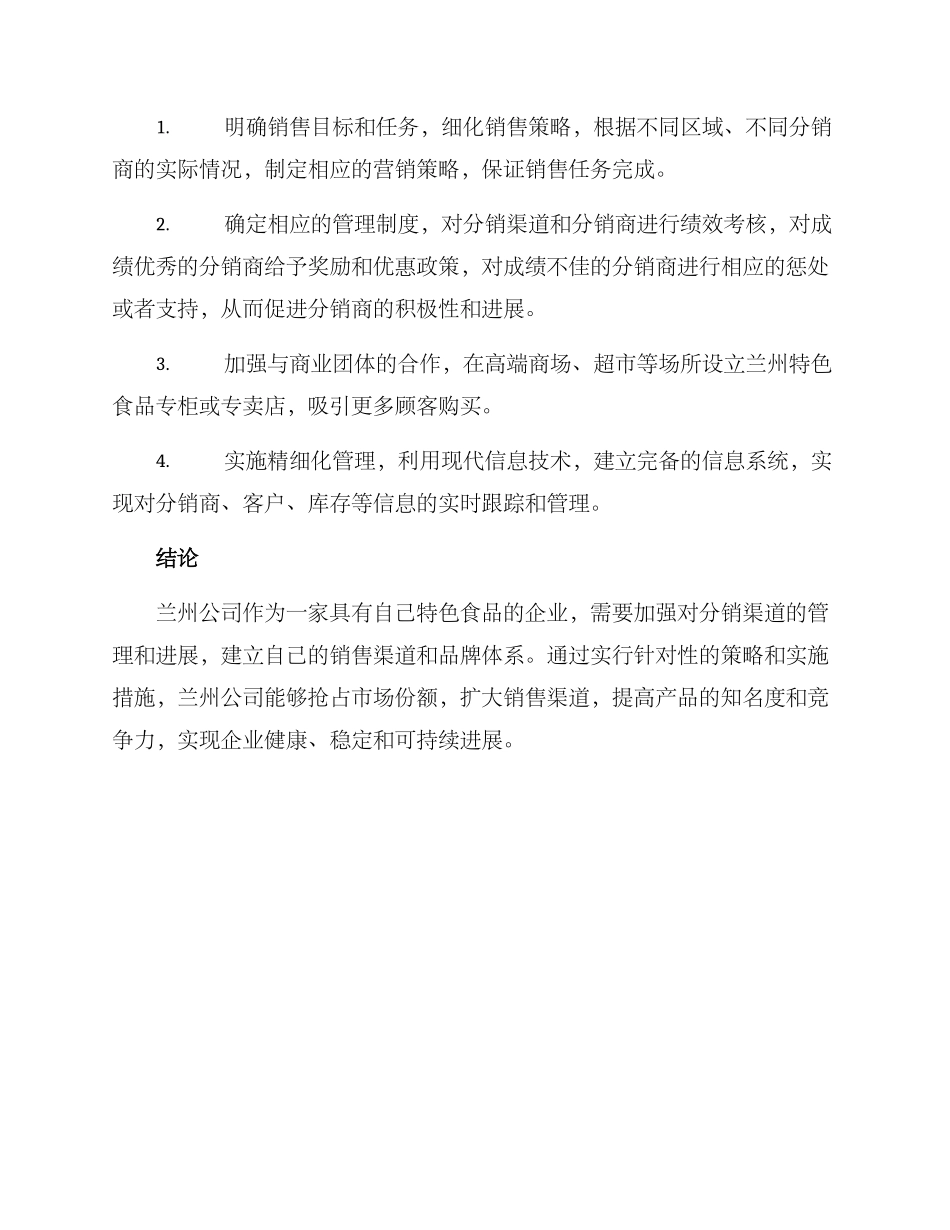 1. 明确销售目标和任务，细化销售策略，根据不同区域、不同分销商的实际情况，制定相应的营销策略，保证销售任务完成。

2. 确定相应的管理制度，对分销渠道和分销商进行绩效考核，对成绩优秀的分销商给予奖励和优惠政策，对成绩不佳的分销商进行相应的惩处或者支持，从而促进分销商的积极性和进展。

3. 加强与商业团体的合作，在高端商场、超市等场所设立兰州特色食品专柜或专卖店，吸引更多顾客购买。

4. 实施精细化管理，利用现代信息技术，建立完备的信息系统，实现对分销商、客户、库存等信息的实时跟踪和管理。

结论

兰州公司作为一家具有自己特色食品的企业，需要加强对分销渠道的管理和进展，建立自己的销售渠道和品牌体系。通过实行针对性的策略和实施措施，兰州公司能够抢占市场份额，扩大销售渠道，提高产品的知名度和竞争力，实现企业健康、稳定和可持续进展。